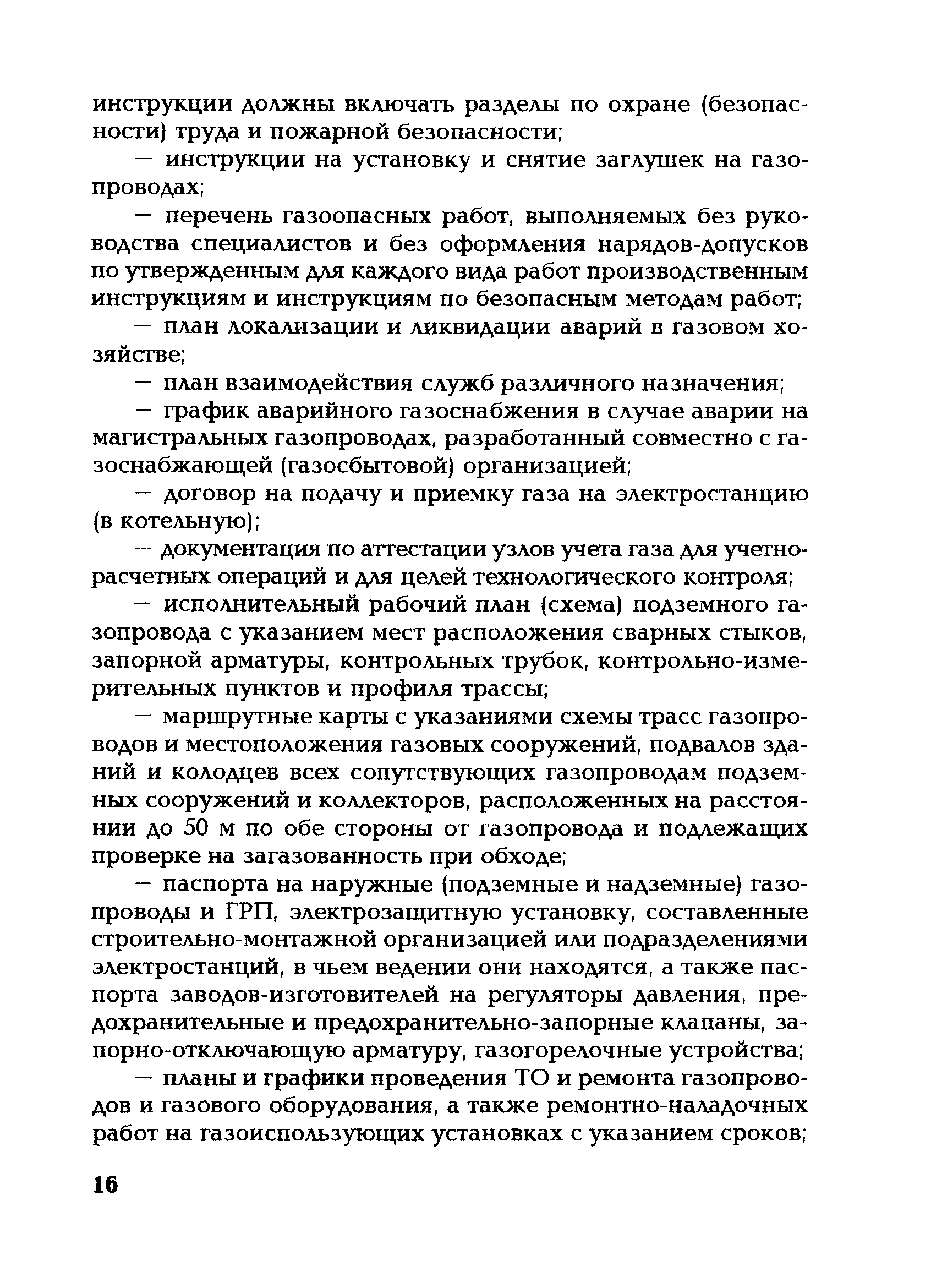 инструкции должны включать разделы по охране (безопасности) труда и пожарной безопасности;

— инструкции на установку и снятие заглушек на газопроводах;

— перечень газоопасных работ, выполняемых без руководства специалистов и без оформления нарядов-допусков по утвержденным для каждого вида работ производственным инструкциям и инструкциям по безопасным методам работ;

— план локализации и ликвидации аварий в газовом хозяйстве;

— план взаимодействия служб различного назначения;

— график аварийного газоснабжения в случае аварии на магистральных газопроводах, разработанный совместно с газоснабжающей (газосбытовой) организацией;

— договор на подачу и приемку газа на электростанцию (в котельную);

— документация по аттестации узлов учета газа для учетно-расчетных операций и для целей технологического контроля;

— исполнительный рабочий план (схема) подземного газопровода с указанием мест расположения сварных стыков, запорной арматуры, контрольных трубок, контрольно-измерительных пунктов и профиля трассы;

— маршрутные карты с указаниями схемы трасс газопроводов и местоположения газовых сооружений, подвалов зданий и колодцев всех сопутствующих газопроводам подземных сооружений и коллекторов, расположенных на расстоянии до 50 м по обе стороны от газопровода и подлежащих проверке на загазованность при обходе;

— паспорта на наружные (подземные и надземные) газопроводы и ГРП, электрозащитную установку, составленные строительно-монтажной организацией или подразделениями электростанций, в чьем ведении они находятся, а также паспорта заводов-изготовителей на регуляторы давления, предохранительные и предохранительно-запорные клапаны, запорно-отключающую арматуру, газогорелочные устройства;

— планы и графики проведения ТО и ремонта газопроводов и газового оборудования, а также ремонтно-наладочных работ на газоиспользующих установках с указанием сроков;

16